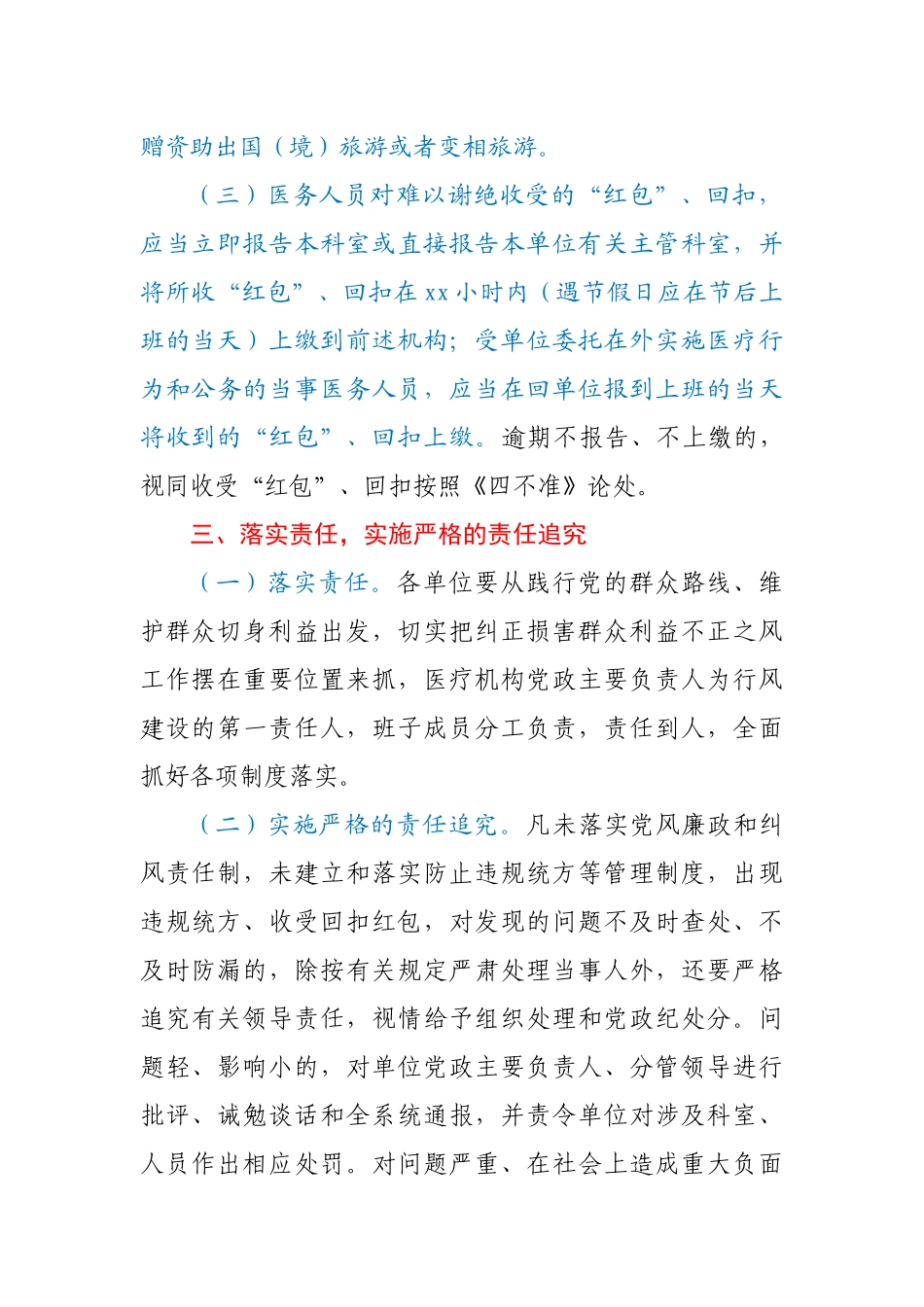 赠资助出国（境）旅游或者变相旅游。

（三）医务人员对难以谢绝收受的“红包”、回扣，应当立即报告本科室或直接报告本单位有关主管科室，并将所收“红包”、回扣在 xx 小时内（遇节假日应在节后上班的当天）上缴到前述机构；受单位委托在外实施医疗行为和公务的当事医务人员，应当在回单位报到上班的当天将收到的“红包”、回扣上缴。逾期不报告、不上缴的，视同收受“红包”、回扣按照《四不准》论处。

三、落实责任，实施严格的责任追究

（一）落实责任。各单位要从践行党的群众路线、维护群众切身利益出发，切实把纠正损害群众利益不正之风工作摆在重要位置来抓，医疗机构党政主要负责人为行风建设的第一责任人，班子成员分工负责，责任到人，全面抓好各项制度落实。

（二）实施严格的责任追究。凡未落实党风廉政和纠风责任制，未建立和落实防止违规统方等管理制度，出现违规统方、收受回扣红包，对发现的问题不及时查处、不及时防漏的，除按有关规定严肃处理当事人外，还要严格追究有关领导责任，视情给予组织处理和党政纪处分。问题轻、影响小的，对单位党政主要负责人、分管领导进行批评、诫勉谈话和全系统通报，并责令单位对涉及科室、人员作出相应处罚。对问题严重、在社会上造成重大负面